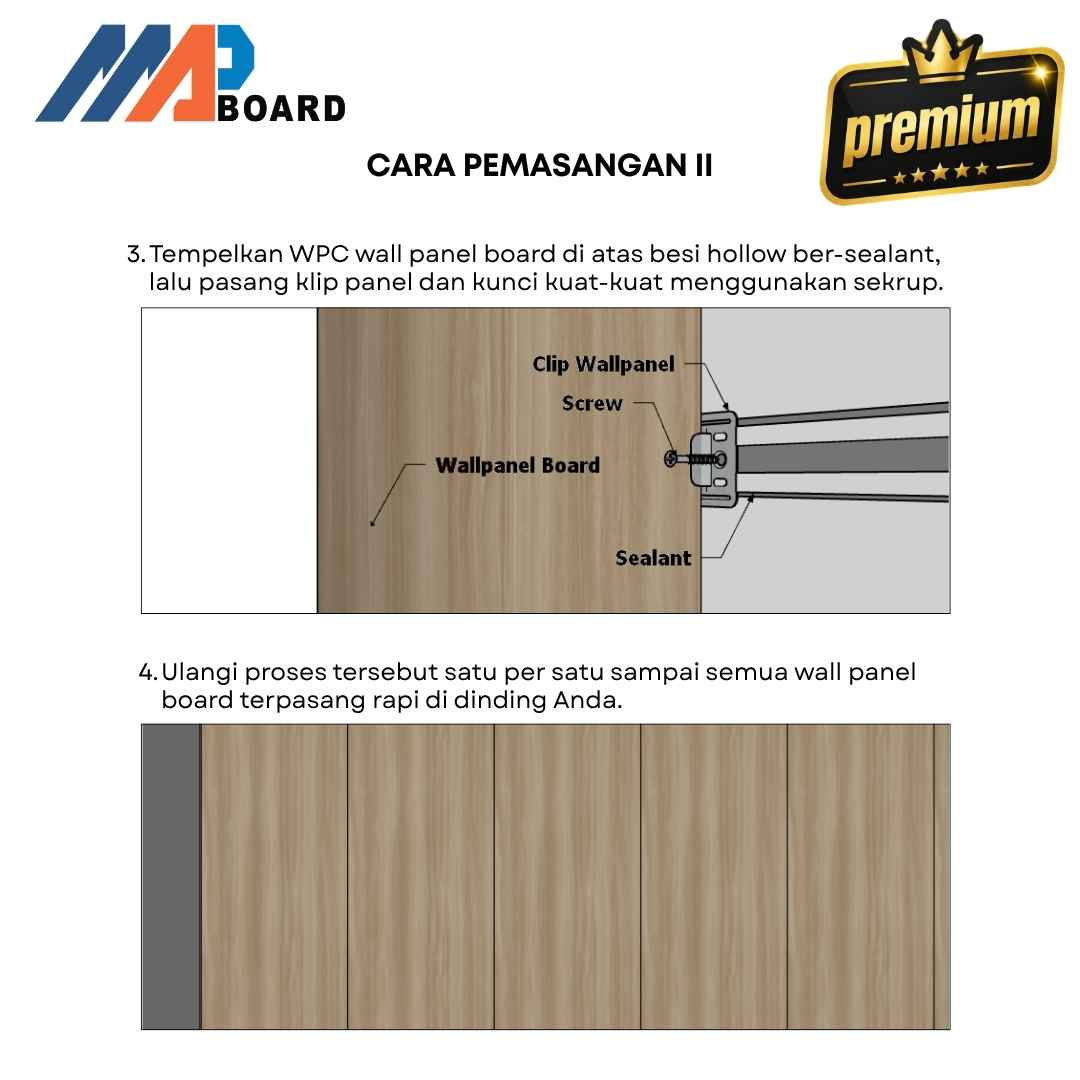 MAP BOARD

premium

CARA PEMASANGAN II

3. Tempelkan WPC wall panel board di atas besi hollow ber-sealant, lalu pasang klip panel dan kunci kuat-kuat menggunakan sekrup.

Clip Wallpanel
Screw
Wallpanel Board
Sealant

4. Ulangi proses tersebut satu per satu sampai semua wall panel board terpasang rapi di dinding Anda.